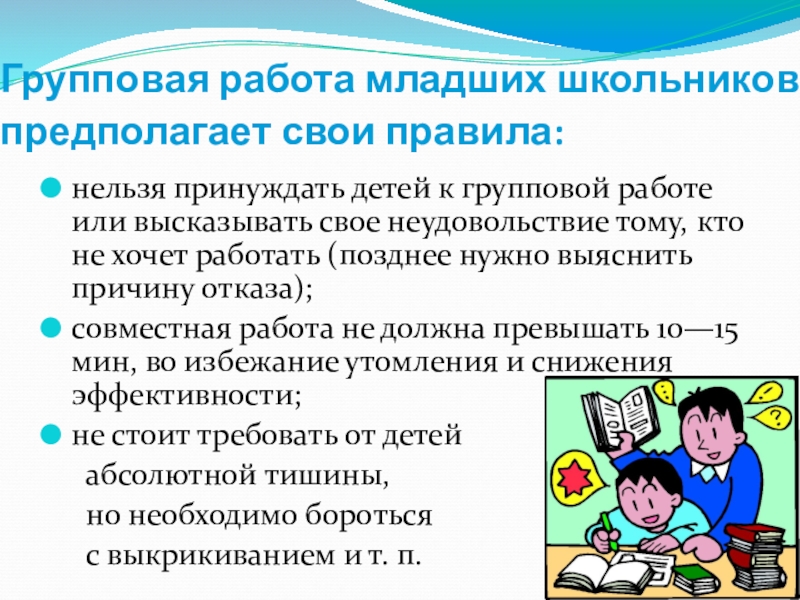 Групповая работа младших школьников предполагает свои правила:

• нельзя принуждать детей к групповой работе или высказывать свое неудовольствие тому, кто не хочет работать (позднее нужно выяснить причину отказа);

• совместная работа не должна превышать 10—15 мин, во избежание утомления и снижения эффективности;

• не стоит требовать от детей абсолютной тишины, но необходимо бороться с выкрикиванием и т. п.